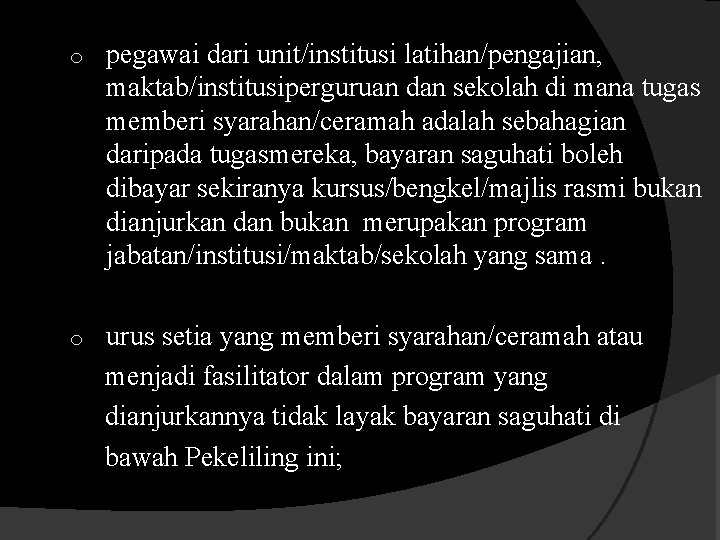 o pegawai dari unit/institusi latihan/pengajian, maktab/institusiperguruan dan sekolah di mana tugas memberi syarahan/ceramah adalah sebahagian daripada tugasmereka, bayaran saguhati boleh dibayar sekiranya kursus/bengkel/majlis rasmi bukan dianjurkan dan bukan merupakan program jabatan/institusi/maktab/sekolah yang sama .

o urus setia yang memberi syarahan/ceramah atau menjadi fasilitator dalam program yang dianjurkannya tidak layak bayaran saguhati di bawah Pekeliling ini;